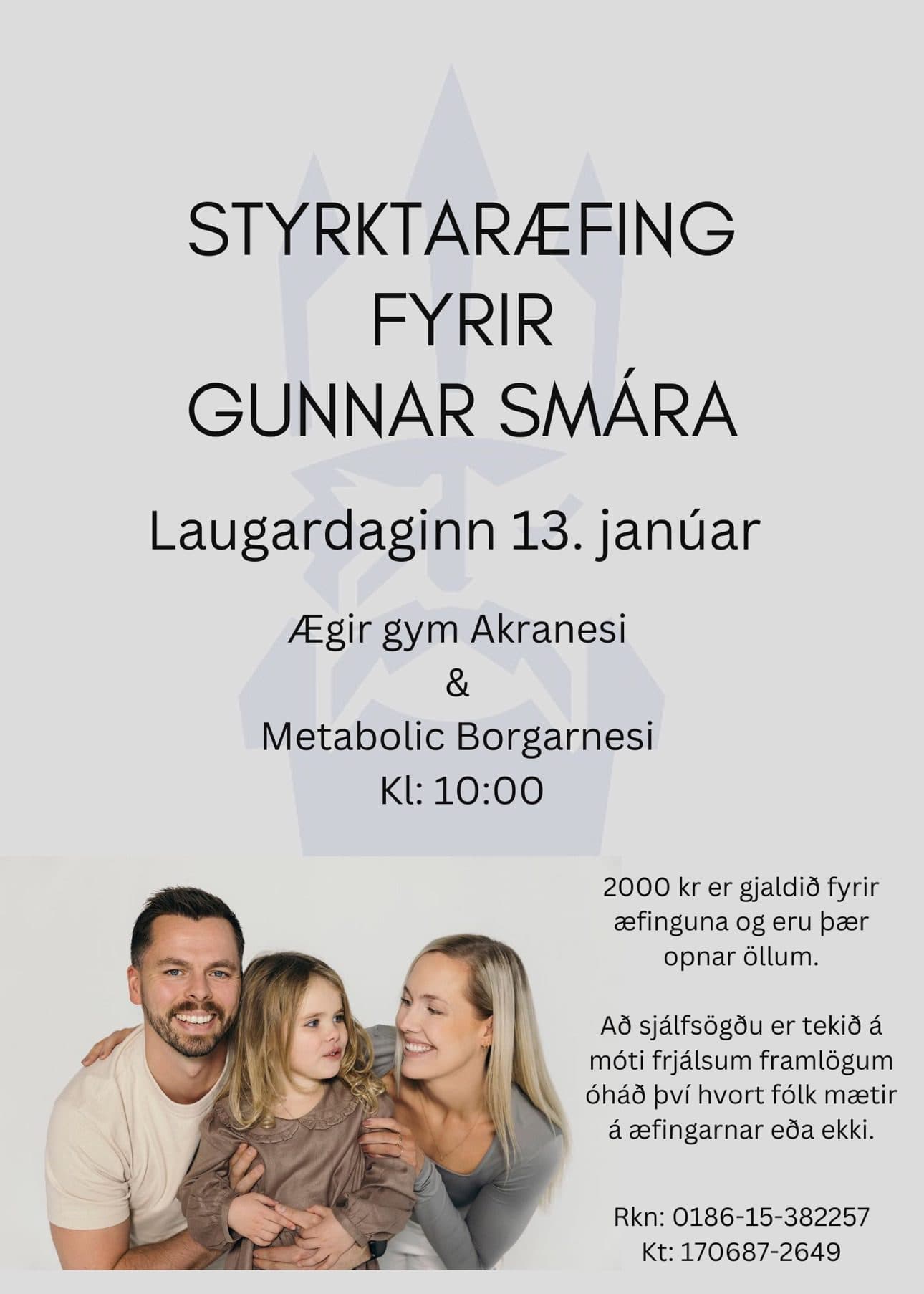 STYRKTARÆFING
FYRIR
GUNNAR SMÁRA

Laugardaginn 13. janúar

Ægir gym Akranesi
&
Metabolic Borgarnesi
Kl: 10:00

2000 kr er gjaldið fyrir æfinguna og eru þær opnar öllum.

Að sjálfsögðu er tekið á móti frjálsum framlögum óháð því hvort fólk mætir á æfingarnar eða ekki.

Rkn: 0186-15-382257
Kt: 170687-2649